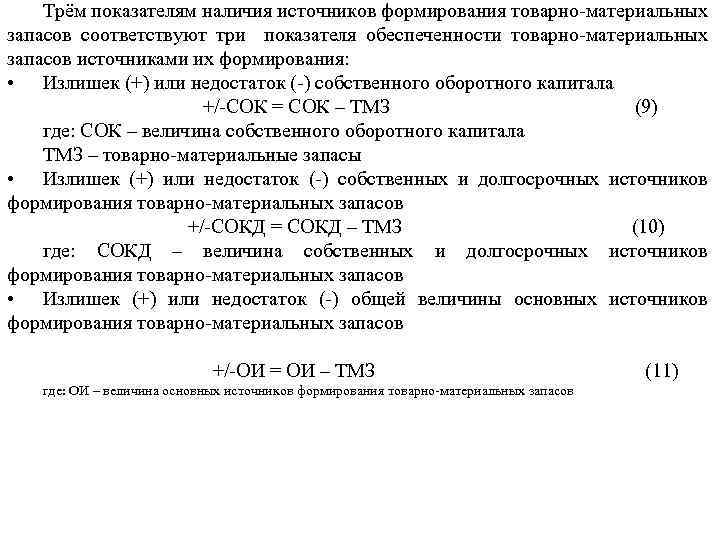 Трём показателям наличия источников формирования товарно-материальных запасов соответствуют три показателя обеспеченности товарно-материальных запасов источниками их формирования:

• Излишек (+) или недостаток (-) собственного оборотного капитала

+/-СОК = СОК – ТМЗ (9)

где: СОК – величина собственного оборотного капитала

ТМЗ – товарно-материальные запасы

• Излишек (+) или недостаток (-) собственных и долгосрочных источников формирования товарно-материальных запасов

+/-СОКД = СОКД – ТМЗ (10)

где: СОКД – величина собственных и долгосрочных источников формирования товарно-материальных запасов

• Излишек (+) или недостаток (-) общей величины основных источников формирования товарно-материальных запасов

+/-ОИ = ОИ – ТМЗ (11)

где: ОИ – величина основных источников формирования товарно-материальных запасов